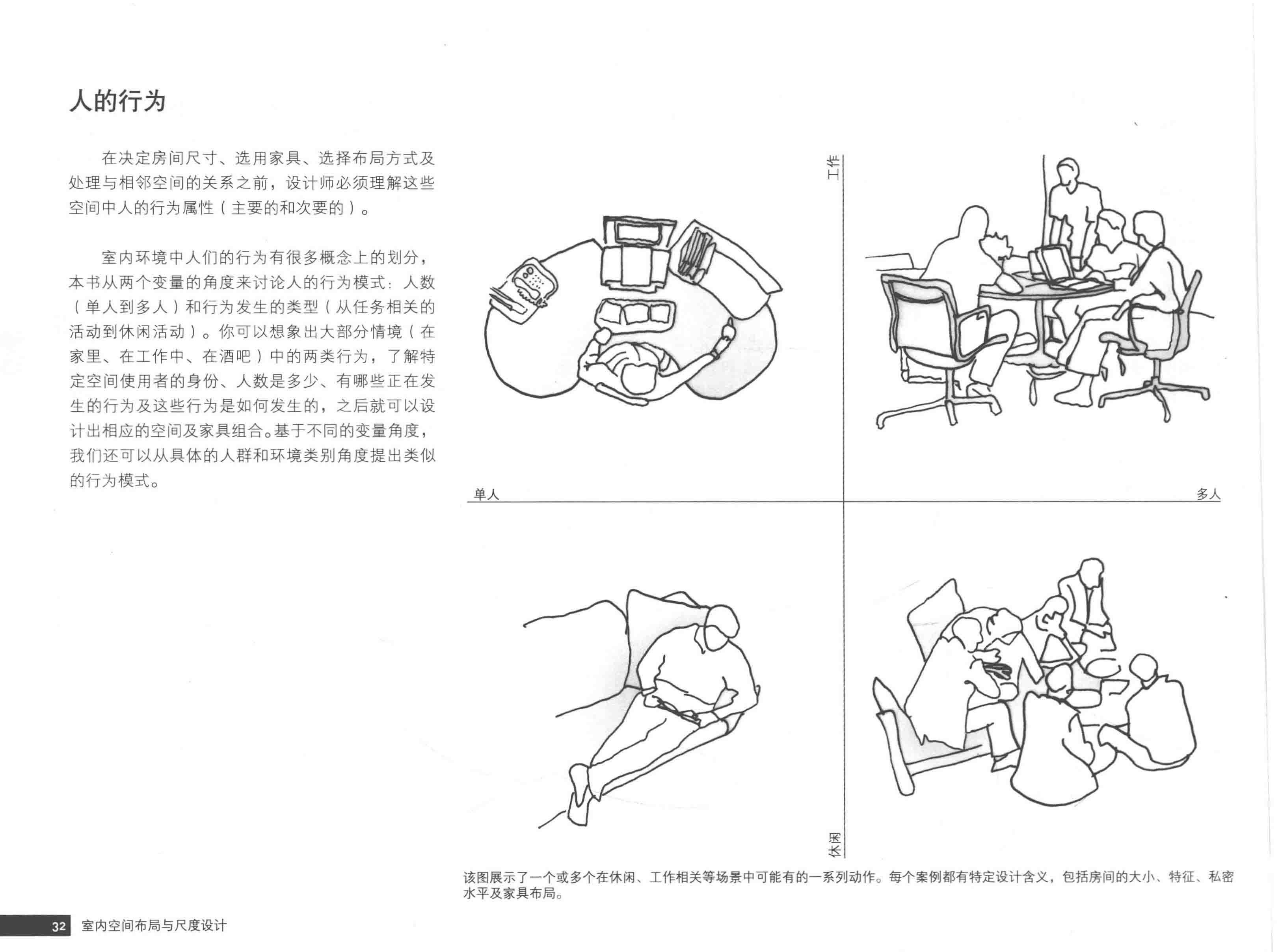 人的行为

在决定房间尺寸、选用家具、选择布局方式及处理与相邻空间的关系之前，设计师必须理解这些空间中人的行为属性（主要的和次要的）。

室内环境中人们的行为有很多概念上的划分，本书从两个变量的角度来讨论人的行为模式：人数（单人到多人）和行为发生的类型（从任务相关的活动到休闲活动）。你可以想象出大部分情境（在家里、在工作中、在酒吧）中的两类行为，了解特定空间使用者的身份、人数是多少、有哪些正在发生的行为及这些行为是如何发生的，之后就可以设计出相应的空间及家具组合。基于不同的变量角度，我们还可以从具体的人群和环境类别角度提出类似的行为模式。

工作

单人

多人

休闲

该图展示了一个或多个在休闲、工作相关等场景中可能有的一系列动作。每个案例都有特定设计含义，包括房间的大小、特征、私密水平及家具布局。

32 室内空间布局与尺度设计